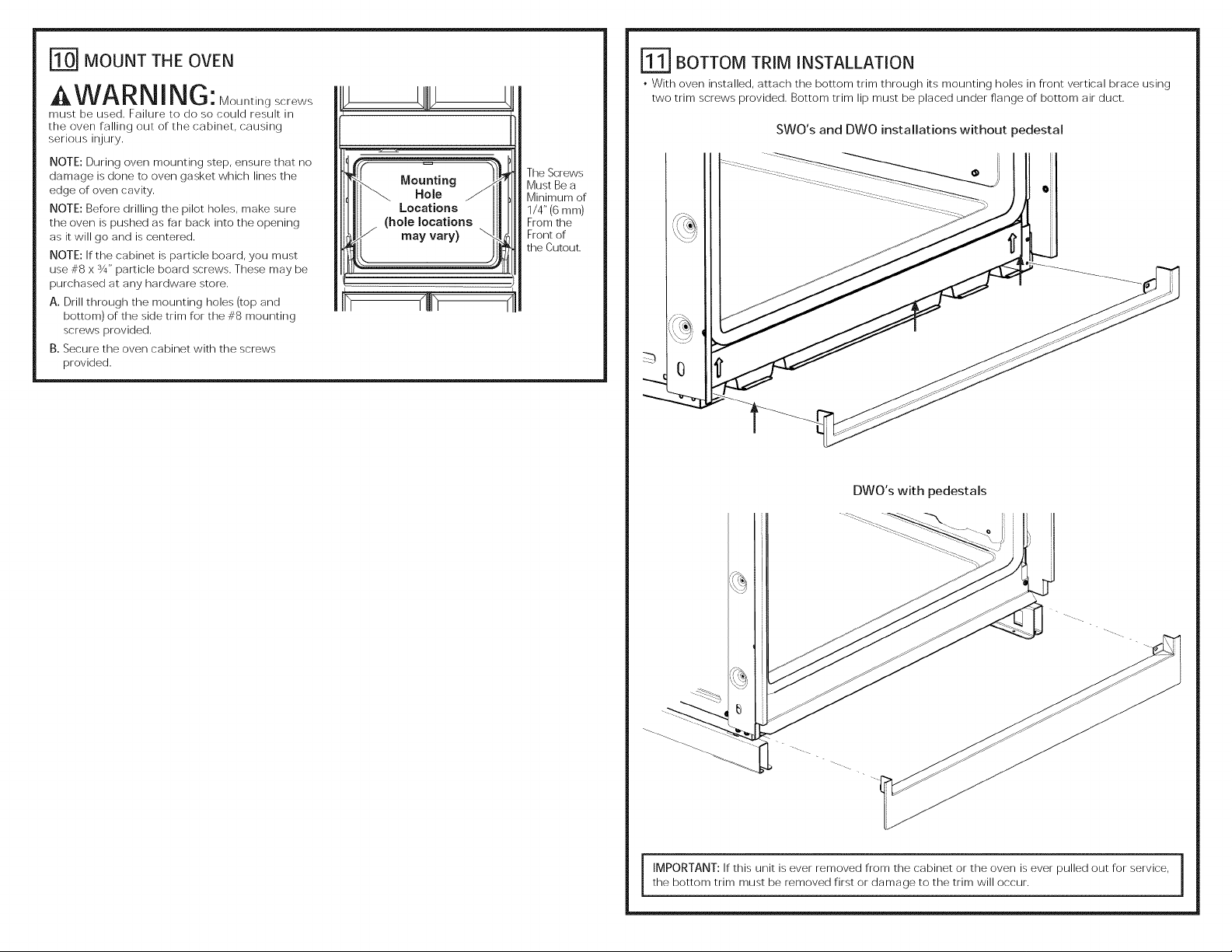 10 MOUNT THE OVEN

WARNING: Mounting screws must be used. Failure to do so could result in the oven falling out of the cabinet, causing serious injury.

NOTE: During oven mounting step, ensure that no damage is done to oven gasket which lines the edge of oven cavity.

NOTE: Before drilling the pilot holes, make sure the oven is pushed as far back into the opening as it will go and is centered.

NOTE: If the cabinet is particle board, you must use #8 x ¾" particle board screws. These may be purchased at any hardware store.

A. Drill through the mounting holes (top and bottom) of the side trim for the #8 mounting screws provided.

B. Secure the oven cabinet with the screws provided.

Mounting Hole Locations (hole locations may vary)

The Screws Must Be a Minimum of 1/4" (6 mm) From the Front of the Cutout.

11 BOTTOM TRIM INSTALLATION

• With oven installed, attach the bottom trim through its mounting holes in front vertical brace using two trim screws provided. Bottom trim lip must be placed under flange of bottom air duct.

SWO's and DWO installations without pedestal

DWO's with pedestals

IMPORTANT: If this unit is ever removed from the cabinet or the oven is ever pulled out for service, the bottom trim must be removed first or damage to the trim will occur.